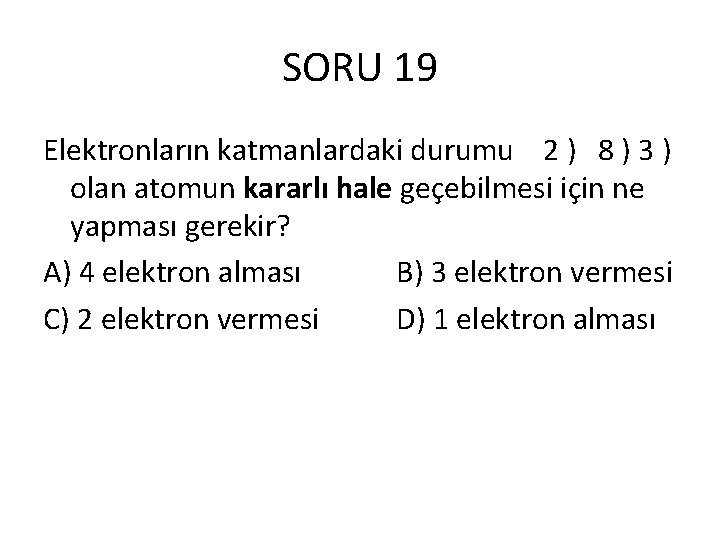 SORU 19

Elektronların katmanlardaki durumu 2 ) 8 ) 3 ) olan atomun kararlı hale geçebilmesi için ne yapması gerekir?

A) 4 elektron alması B) 3 elektron vermesi

C) 2 elektron vermesi D) 1 elektron alması